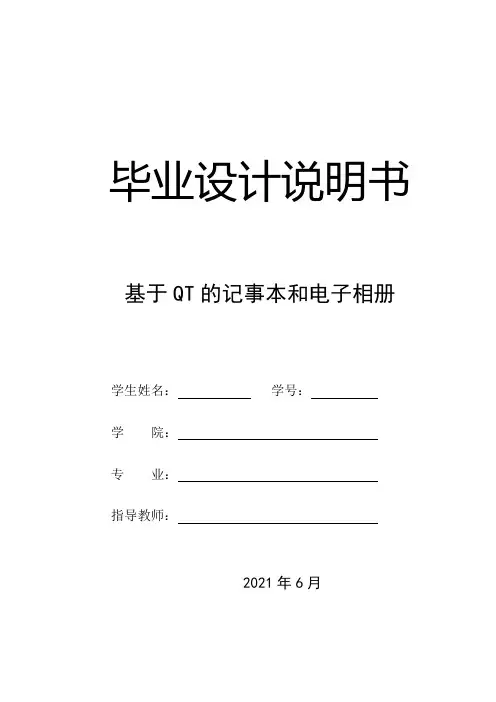 毕业设计说明书

基于QT的记事本和电子相册

学生姓名：____ 学号：____

学 院：____

专 业：____

指导教师：____

2021年6月